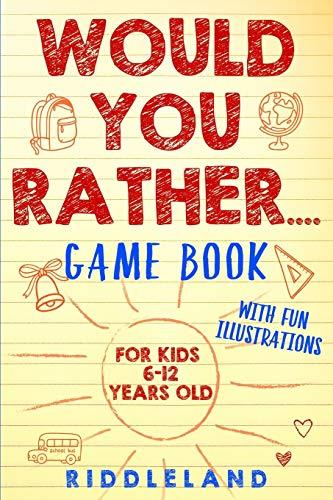 WOULD YOU RATHER....

GAME BOOK

WITH FUN ILLUSTRATIONS

FOR KIDS 6-12 YEARS OLD

SCHOOL BUS

RIDDLELAND